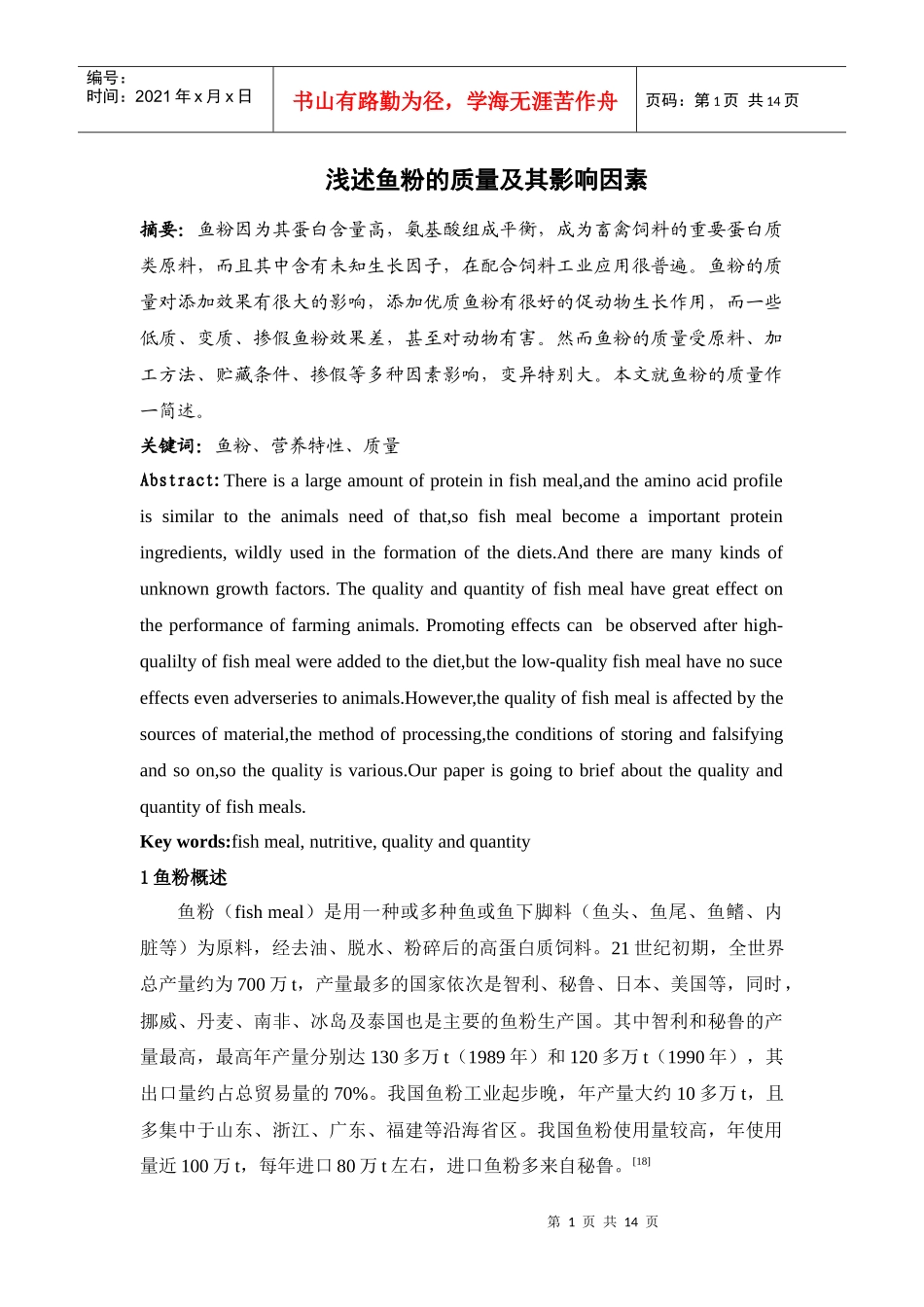 编号：
时间：2021年x月x日

书山有路勤为径，学海无涯苦作舟

页码：第1页 共14页

浅述鱼粉的质量及其影响因素

摘要：鱼粉因为其蛋白含量高，氨基酸组成平衡，成为畜禽饲料的重要蛋白质类原料，而且其中含有未知生长因子，在配合饲料工业应用很普遍。鱼粉的质量对添加效果有很大的影响，添加优质鱼粉有很好的促动物生长作用，而一些低质、变质、掺假鱼粉效果差，甚至对动物有害。然而鱼粉的质量受原料、加工方法、贮藏条件、掺假等多种因素影响，变异特别大。本文就鱼粉的质量作一简述。

关键词：鱼粉、营养特性、质量

Abstract: There is a large amount of protein in fish meal,and the amino acid profile is similar to the animals need of that,so fish meal become a important protein ingredients, wildly used in the formation of the diets.And there are many kinds of unknown growth factors. The quality and quantity of fish meal have great effect on the performance of farming animals. Promoting effects can be observed after high-qualilty of fish meal were added to the diet,but the low-quality fish meal have no suce effects even adverseries to animals.However,the quality of fish meal is affected by the sources of material,the method of processing,the conditions of storing and falsifying and so on,so the quality is various.Our paper is going to brief about the quality and quantity of fish meals.

Key words:fish meal, nutritive, quality and quantity

1鱼粉概述

鱼粉（fish meal）是用一种或多种鱼或鱼下脚料（鱼头、鱼尾、鱼鳍、内脏等）为原料，经去油、脱水、粉碎后的高蛋白质饲料。21世纪初期，全世界总产量约为700万t，产量最多的国家依次是智利、秘鲁、日本、美国等，同时，挪威、丹麦、南非、冰岛及泰国也是主要的鱼粉生产国。其中智利和秘鲁的产量最高，最高年产量分别达130多万t（1989年）和120多万t（1990年），其出口量约占总贸易量的70%。我国鱼粉工业起步晚，年产量大约10多万t，且多集中于山东、浙江、广东、福建等沿海省区。我国鱼粉使用量较高，年使用量近100万t，每年进口80万t左右，进口鱼粉多来自秘鲁。$^{[18]}$

第1页 共14页